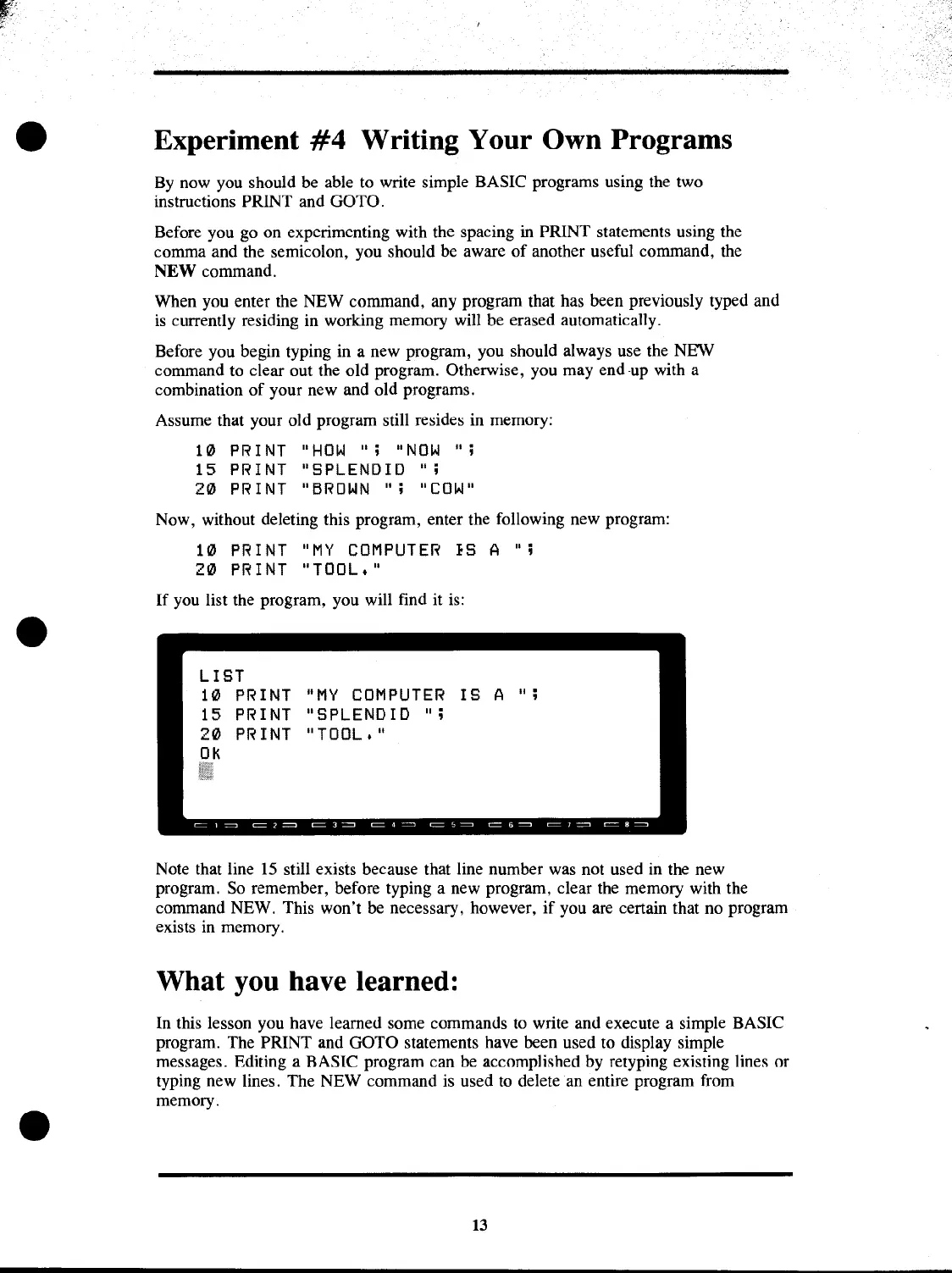 Experiment #4 Writing Your Own Programs

By now you should be able to write simple BASIC programs using the two instructions PRINT and GOTO.

Before you go on experimenting with the spacing in PRINT statements using the comma and the semicolon, you should be aware of another useful command, the NEW command.

When you enter the NEW command, any program that has been previously typed and is currently residing in working memory will be erased automatically.

Before you begin typing in a new program, you should always use the NEW command to clear out the old program. Otherwise, you may end up with a combination of your new and old programs.

Assume that your old program still resides in memory:

10 PRINT "HOW "; "NOW ";
15 PRINT "SPLENDID ";
20 PRINT "BROWN "; "COW"

Now, without deleting this program, enter the following new program:

10 PRINT "MY COMPUTER IS A ";
20 PRINT "TOOL."

If you list the program, you will find it is:

LIST
10 PRINT "MY COMPUTER IS A ";
15 PRINT "SPLENDID ";
20 PRINT "TOOL."
Ok

1 2 3 4 5 6 7 8

Note that line 15 still exists because that line number was not used in the new program. So remember, before typing a new program, clear the memory with the command NEW. This won't be necessary, however, if you are certain that no program exists in memory.

What you have learned:

In this lesson you have learned some commands to write and execute a simple BASIC program. The PRINT and GOTO statements have been used to display simple messages. Editing a BASIC program can be accomplished by retyping existing lines or typing new lines. The NEW command is used to delete an entire program from memory.

13